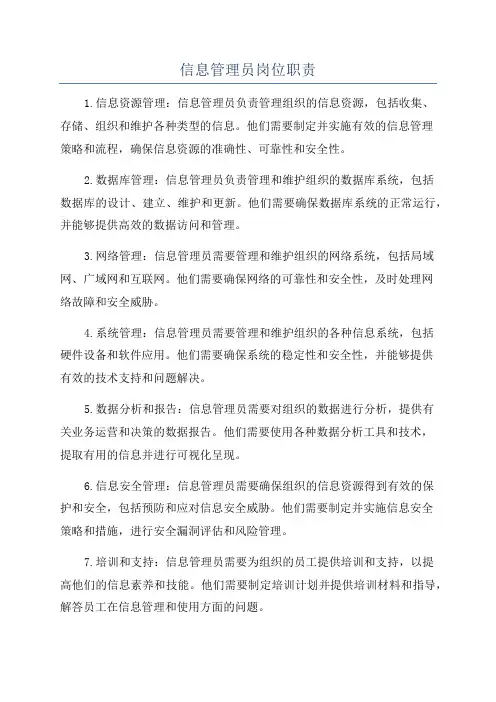 信息管理员岗位职责

1.信息资源管理：信息管理员负责管理组织的信息资源，包括收集、存储、组织和维护各种类型的信息。他们需要制定并实施有效的信息管理策略和流程，确保信息资源的准确性、可靠性和安全性。

2.数据库管理：信息管理员负责管理和维护组织的数据库系统，包括数据库的设计、建立、维护和更新。他们需要确保数据库系统的正常运行，并能够提供高效的数据访问和管理。

3.网络管理：信息管理员需要管理和维护组织的网络系统，包括局域网、广域网和互联网。他们需要确保网络的可靠性和安全性，及时处理网络故障和安全威胁。

4.系统管理：信息管理员需要管理和维护组织的各种信息系统，包括硬件设备和软件应用。他们需要确保系统的稳定性和安全性，并能够提供有效的技术支持和问题解决。

5.数据分析和报告：信息管理员需要对组织的数据进行分析，提供有关业务运营和决策的数据报告。他们需要使用各种数据分析工具和技术，提取有用的信息并进行可视化呈现。

6.信息安全管理：信息管理员需要确保组织的信息资源得到有效的保护和安全，包括预防和应对信息安全威胁。他们需要制定并实施信息安全策略和措施，进行安全漏洞评估和风险管理。

7.培训和支持：信息管理员需要为组织的员工提供培训和支持，以提高他们的信息素养和技能。他们需要制定培训计划并提供培训材料和指导，解答员工在信息管理和使用方面的问题。